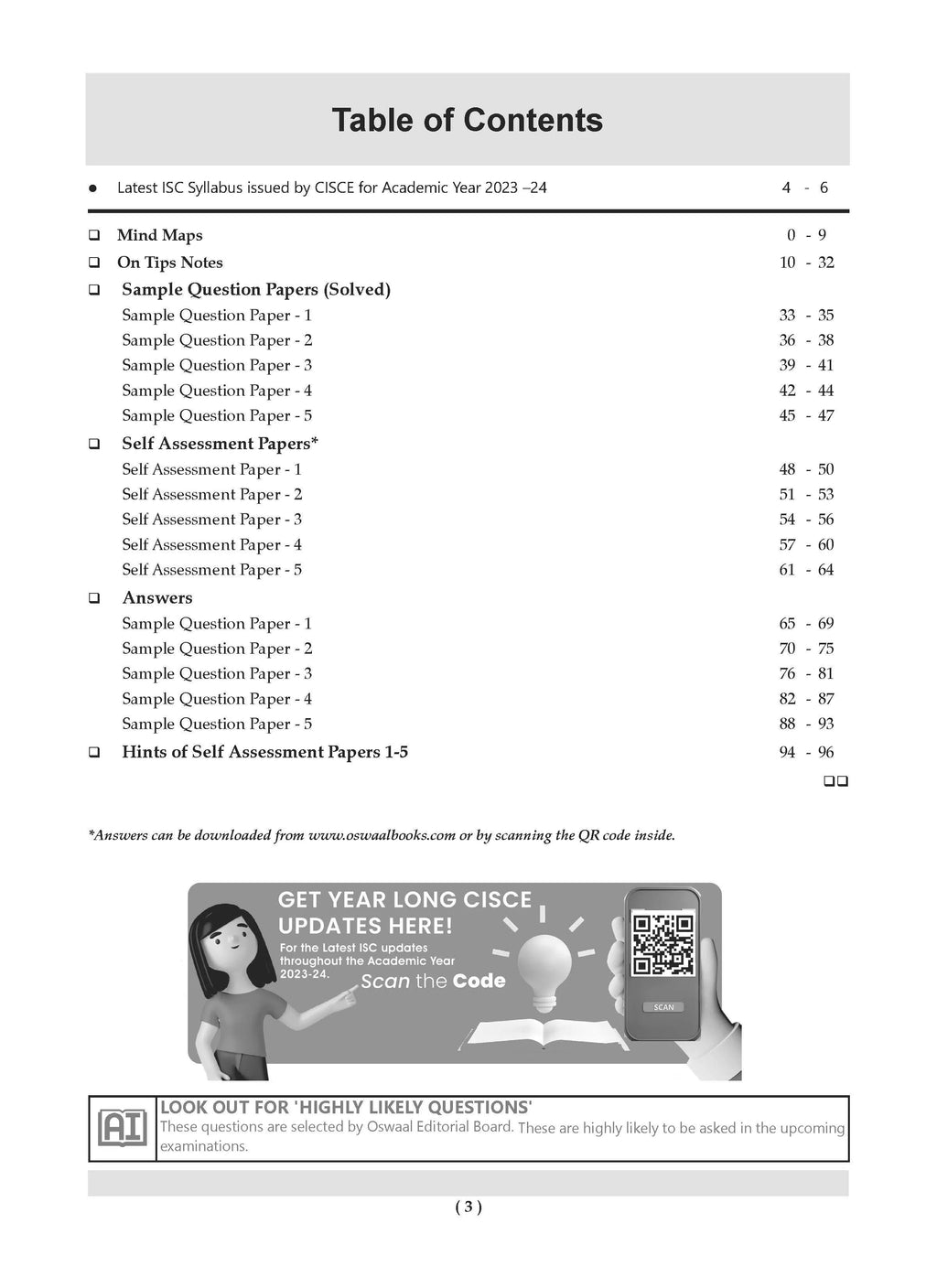 Table of Contents

• Latest ISC Syllabus issued by CISCE for Academic Year 2023 –24 4 - 6

☐ Mind Maps 0 - 9
☐ On Tips Notes 10 - 32
☐ Sample Question Papers (Solved)
Sample Question Paper - 1 33 - 35
Sample Question Paper - 2 36 - 38
Sample Question Paper - 3 39 - 41
Sample Question Paper - 4 42 - 44
Sample Question Paper - 5 45 - 47
☐ Self Assessment Papers*
Self Assessment Paper - 1 48 - 50
Self Assessment Paper - 2 51 - 53
Self Assessment Paper - 3 54 - 56
Self Assessment Paper - 4 57 - 60
Self Assessment Paper - 5 61 - 64
☐ Answers
Sample Question Paper - 1 65 - 69
Sample Question Paper - 2 70 - 75
Sample Question Paper - 3 76 - 81
Sample Question Paper - 4 82 - 87
Sample Question Paper - 5 88 - 93
☐ Hints of Self Assessment Papers 1-5 94 - 96

☐☐

*Answers can be downloaded from www.oswaalbooks.com or by scanning the QR code inside.

GET YEAR LONG CISCE UPDATES HERE!
For the Latest ISC updates throughout the Academic Year 2023-24.
Scan the Code
SCAN

AI
LOOK OUT FOR 'HIGHLY LIKELY QUESTIONS'
These questions are selected by Oswaal Editorial Board. These are highly likely to be asked in the upcoming examinations.

( 3 )